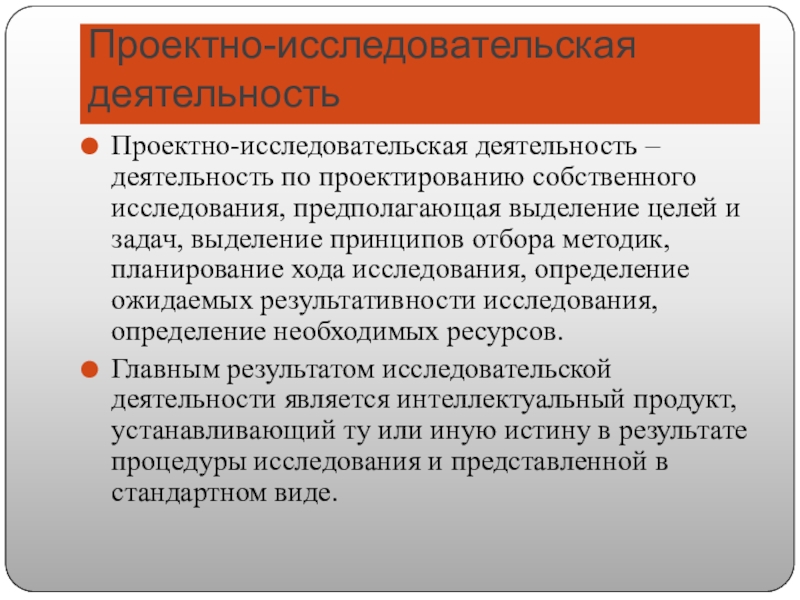 Проектно-исследовательская деятельность

Проектно-исследовательская деятельность – деятельность по проектированию собственного исследования, предполагающая выделение целей и задач, выделение принципов отбора методик, планирование хода исследования, определение ожидаемых результативности исследования, определение необходимых ресурсов.

Главным результатом исследовательской деятельности является интеллектуальный продукт, устанавливающий ту или иную истину в результате процедуры исследования и представленной в стандартном виде.